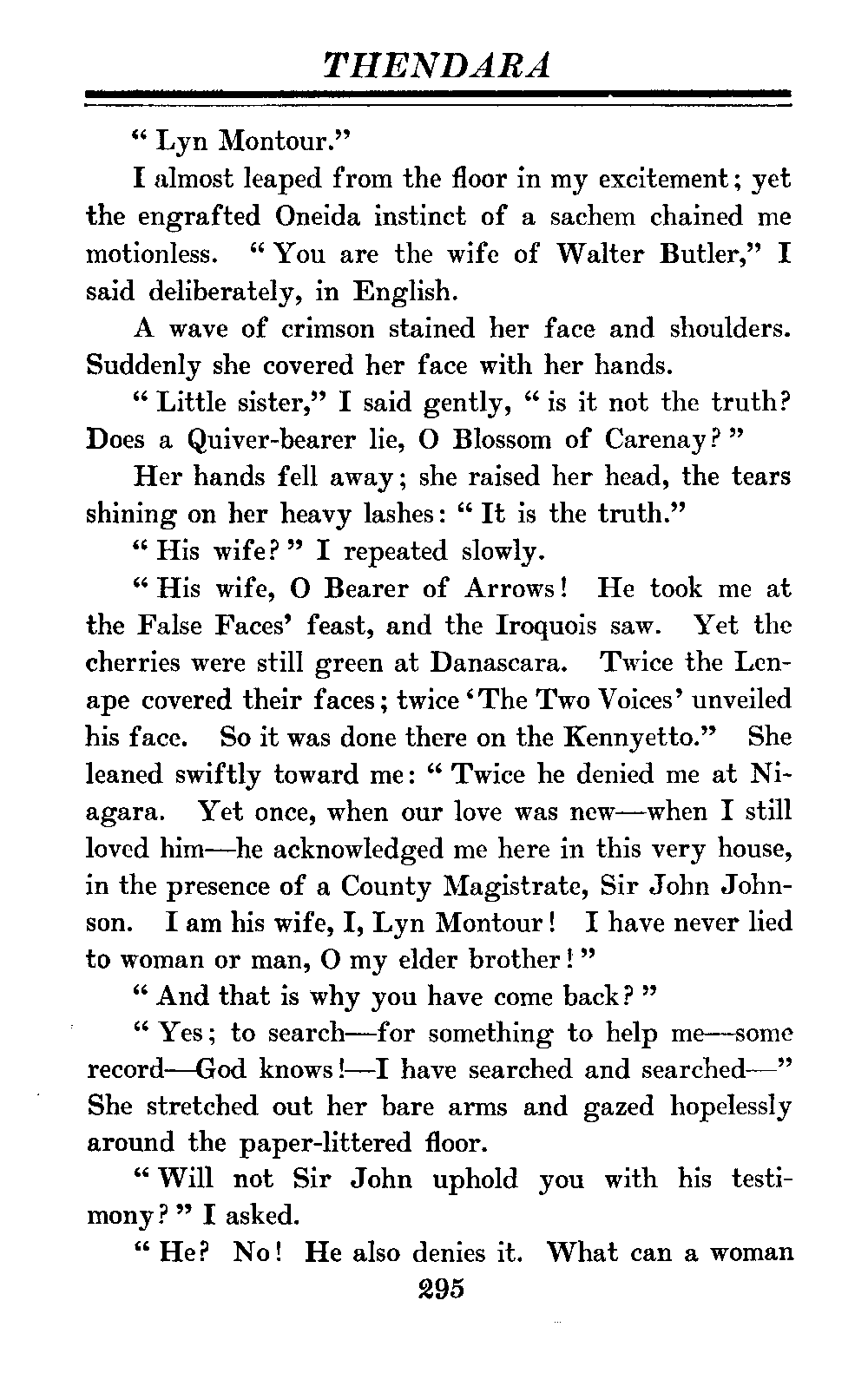 THENDARA

" Lyn Montour."

I almost leaped from the floor in my excitement; yet the engrafted Oneida instinct of a sachem chained me motionless. " You are the wife of Walter Butler," I said deliberately, in English.

A wave of crimson stained her face and shoulders. Suddenly she covered her face with her hands.

" Little sister," I said gently, " is it not the truth? Does a Quiver-bearer lie, O Blossom of Carenay? "

Her hands fell away; she raised her head, the tears shining on her heavy lashes: " It is the truth."

" His wife? " I repeated slowly.

" His wife, O Bearer of Arrows! He took me at the False Faces' feast, and the Iroquois saw. Yet the cherries were still green at Danascara. Twice the Lenape covered their faces; twice 'The Two Voices' unveiled his face. So it was done there on the Kennyetto." She leaned swiftly toward me: " Twice he denied me at Niagara. Yet once, when our love was new—when I still loved him—he acknowledged me here in this very house, in the presence of a County Magistrate, Sir John Johnson. I am his wife, I, Lyn Montour! I have never lied to woman or man, O my elder brother! "

" And that is why you have come back? "

" Yes; to search—for something to help me—some record—God knows!—I have searched and searched—" She stretched out her bare arms and gazed hopelessly around the paper-littered floor.

" Will not Sir John uphold you with his testimony? " I asked.

" He? No! He also denies it. What can a woman

295